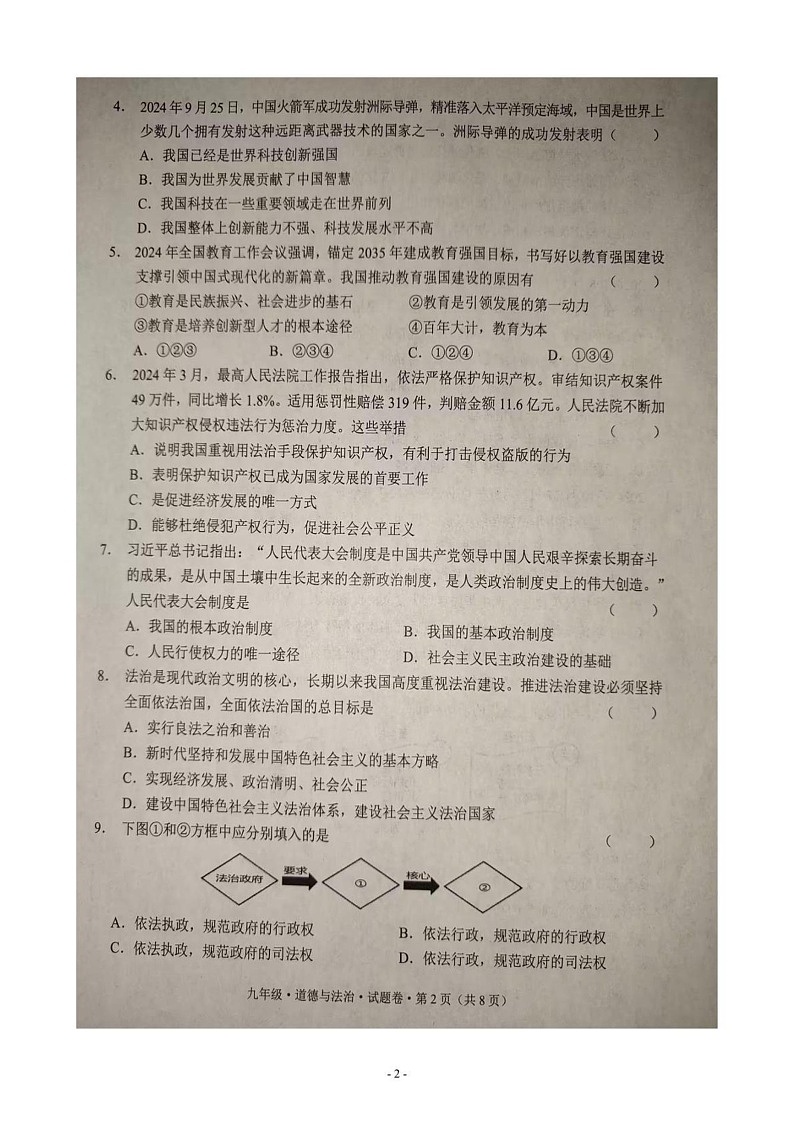 4. 2024年9月25日，中国火箭军成功发射洲际导弹，精准落入太平洋预定海域，中国是世界上少数几个拥有发射这种远距离武器技术的国家之一。洲际导弹的成功发射表明（　　）

A. 我国已经是世界科技创新强国

B. 我国为世界发展贡献了中国智慧

C. 我国科技在一些重要领域走在世界前列

D. 我国整体上创新能力不强、科技发展水平不高

5. 2024年全国教育工作会议强调，锚定2035年建成教育强国目标，书写好以教育强国建设支撑引领中国式现代化的新篇章。我国推动教育强国建设的原因有（　　）

①教育是民族振兴、社会进步的基石　②教育是引领发展的第一动力

③教育是培养创新型人才的根本途径　④百年大计，教育为本

A. ①②③　B. ②③④　C. ①②④　D. ①③④

6. 2024年3月，最高人民法院工作报告指出，依法严格保护知识产权。审结知识产权案件49万件，同比增长1.8%。适用惩罚性赔偿319件，判赔金额11.6亿元。人民法院不断加大知识产权侵权违法行为惩治力度。这些举措（　　）

A. 说明我国重视用法治手段保护知识产权，有利于打击侵权盗版的行为

B. 表明保护知识产权已成为国家发展的首要工作

C. 是促进经济发展的唯一方式

D. 能够杜绝侵犯产权行为，促进社会公平正义

7. 习近平总书记指出：“人民代表大会制度是中国共产党领导中国人民艰辛探索长期奋斗的成果，是从中国土壤中生长起来的全新政治制度，是人类政治制度史上的伟大创造。”人民代表大会制度是（　　）

A. 我国的根本政治制度　B. 我国的基本政治制度

C. 人民行使权力的唯一途径　D. 社会主义民主政治建设的基础

8. 法治是现代政治文明的核心，长期以来我国高度重视法治建设。推进法治建设必须坚持全面依法治国，全面依法治国的总目标是（　　）

A. 实行良法之治和善治

B. 新时代坚持和发展中国特色社会主义的基本方略

C. 实现经济发展、政治清明、社会公正

D. 建设中国特色社会主义法治体系，建设社会主义法治国家

9. 下图①和②方框中应分别填入的是（　　）

法治政府　要求　①　核心　②

A. 依法执政，规范政府的行政权　B. 依法行政，规范政府的行政权

C. 依法执政，规范政府的司法权　D. 依法行政，规范政府的司法权

九年级·道德与法治·试题卷·第2页（共8页）

- 2 -